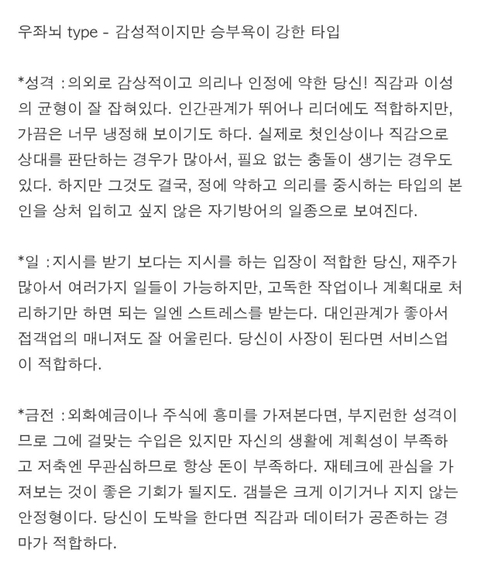 우좌뇌 type - 감성적이지만 승부욕이 강한 타입

*성격 : 의외로 감상적이고 의리나 인정에 약한 당신! 직감과 이성의 균형이 잘 잡혀있다. 인간관계가 뛰어나 리더에도 적합하지만, 가끔은 너무 냉정해 보이기도 하다. 실제로 첫인상이나 직감으로 상대를 판단하는 경우가 많아서, 필요 없는 충돌이 생기는 경우도 있다. 하지만 그것도 결국, 정에 약하고 의리를 중시하는 타입의 본인을 상처 입히고 싶지 않은 자기방어의 일종으로 보여진다.

*일 : 지시를 받기 보다는 지시를 하는 입장이 적합한 당신, 재주가 많아서 여러가지 일들이 가능하지만, 고독한 작업이나 계획대로 처리하기만 하면 되는 일엔 스트레스를 받는다. 대인관계가 좋아서 접객업의 매니져도 잘 어울린다. 당신이 사장이 된다면 서비스업이 적합하다.

*금전 : 외화예금이나 주식에 흥미를 가져본다면, 부지런한 성격이므로 그에 걸맞는 수입은 있지만 자신의 생활에 계획성이 부족하고 저축엔 무관심하므로 항상 돈이 부족하다. 재테크에 관심을 가져보는 것이 좋은 기회가 될지도. 갬블은 크게 이기거나 지지 않는 안정형이다. 당신이 도박을 한다면 직감과 데이터가 공존하는 경마가 적합하다.